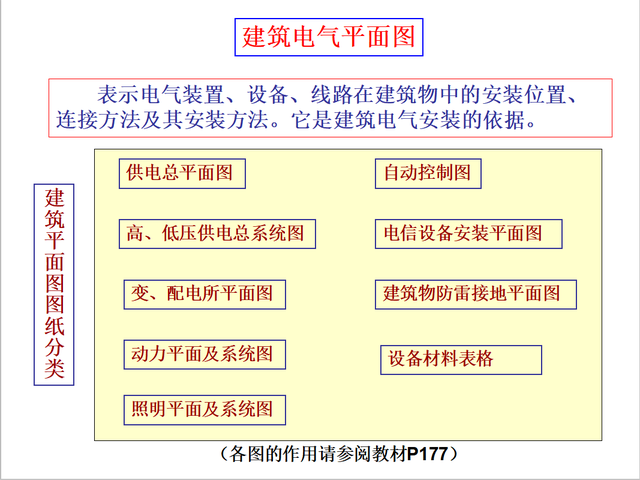 建筑电气平面图

表示电气装置、设备、线路在建筑物中的安装位置、连接方法及其安装方法。它是建筑电气安装的依据。

建筑平面图图纸分类

供电总平面图

高、低压供电总系统图

变、配电所平面图

动力平面及系统图

照明平面及系统图

自动控制图

电信设备安装平面图

建筑物防雷接地平面图

设备材料表格

（各图的作用请参阅教材P177）